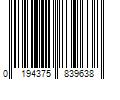 0 194375 839638